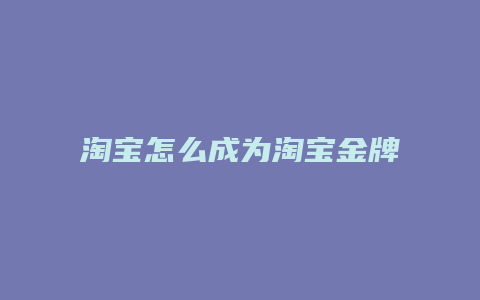 淘宝怎么成为淘宝金牌